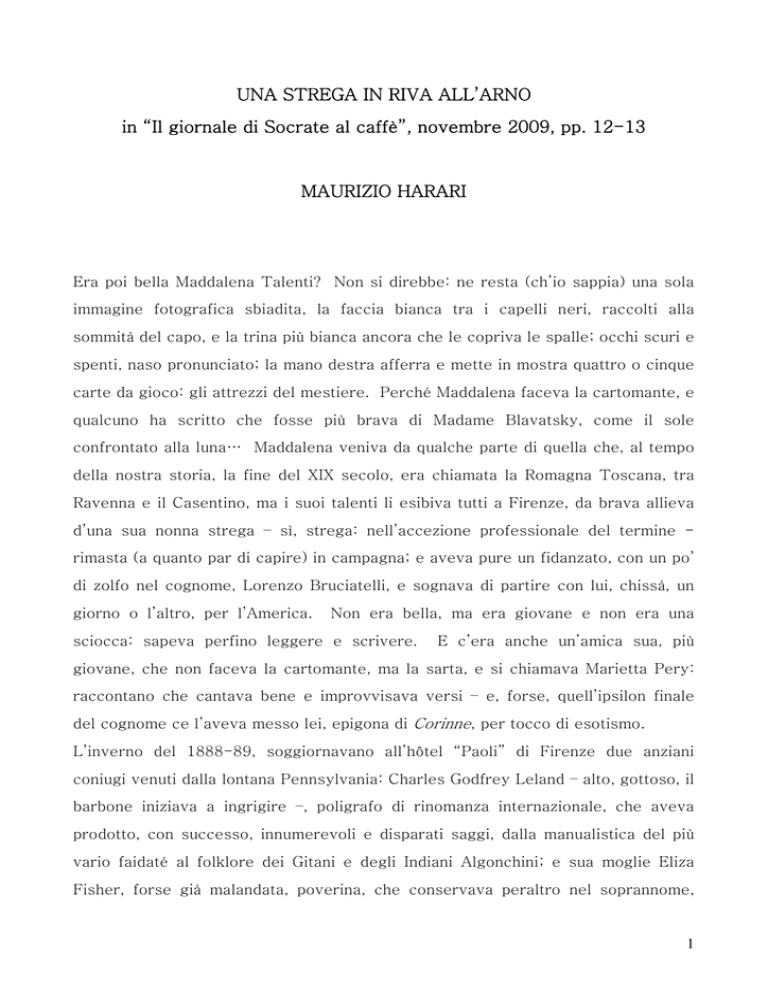 UNA STREGA IN RIVA ALL'ARNO
in "Il giornale di Socrate al caffè", novembre 2009, pp. 12-13

MAURIZIO HARARI

Era poi bella Maddalena Talenti? Non si direbbe: ne resta (ch'io sappia) una sola immagine fotografica sbiadita, la faccia bianca tra i capelli neri, raccolti alla sommità del capo, e la trina più bianca ancora che le copriva le spalle; occhi scuri e spenti, naso pronunciato; la mano destra afferra e mette in mostra quattro o cinque carte da gioco: gli attrezzi del mestiere. Perché Maddalena faceva la cartomante, e qualcuno ha scritto che fosse più brava di Madame Blavatsky, come il sole confrontato alla luna… Maddalena veniva da qualche parte di quella che, al tempo della nostra storia, la fine del XIX secolo, era chiamata la Romagna Toscana, tra Ravenna e il Casentino, ma i suoi talenti li esibiva tutti a Firenze, da brava allieva d'una sua nonna strega – sì, strega: nell'accezione professionale del termine – rimasta (a quanto par di capire) in campagna; e aveva pure un fidanzato, con un po' di zolfo nel cognome, Lorenzo Bruciatelli, e sognava di partire con lui, chissà, un giorno o l'altro, per l'America. Non era bella, ma era giovane e non era una sciocca: sapeva perfino leggere e scrivere. E c'era anche un'amica sua, più giovane, che non faceva la cartomante, ma la sarta, e si chiamava Marietta Pery: raccontano che cantava bene e improvvisava versi – e, forse, quell'ipsilon finale del cognome ce l'aveva messo lei, epigona di Corinne, per tocco di esotismo.
L'inverno del 1888-89, soggiornavano all'hôtel "Paoli" di Firenze due anziani coniugi venuti dalla lontana Pennsylvania: Charles Godfrey Leland – alto, gottoso, il barbone iniziava a ingrigire –, poligrafo di rinomanza internazionale, che aveva prodotto, con successo, innumerevoli e disparati saggi, dalla manualistica del più vario faidaté al folklore dei Gitani e degli Indiani Algonchini; e sua moglie Eliza Fisher, forse già malandata, poverina, che conservava peraltro nel soprannome,

1